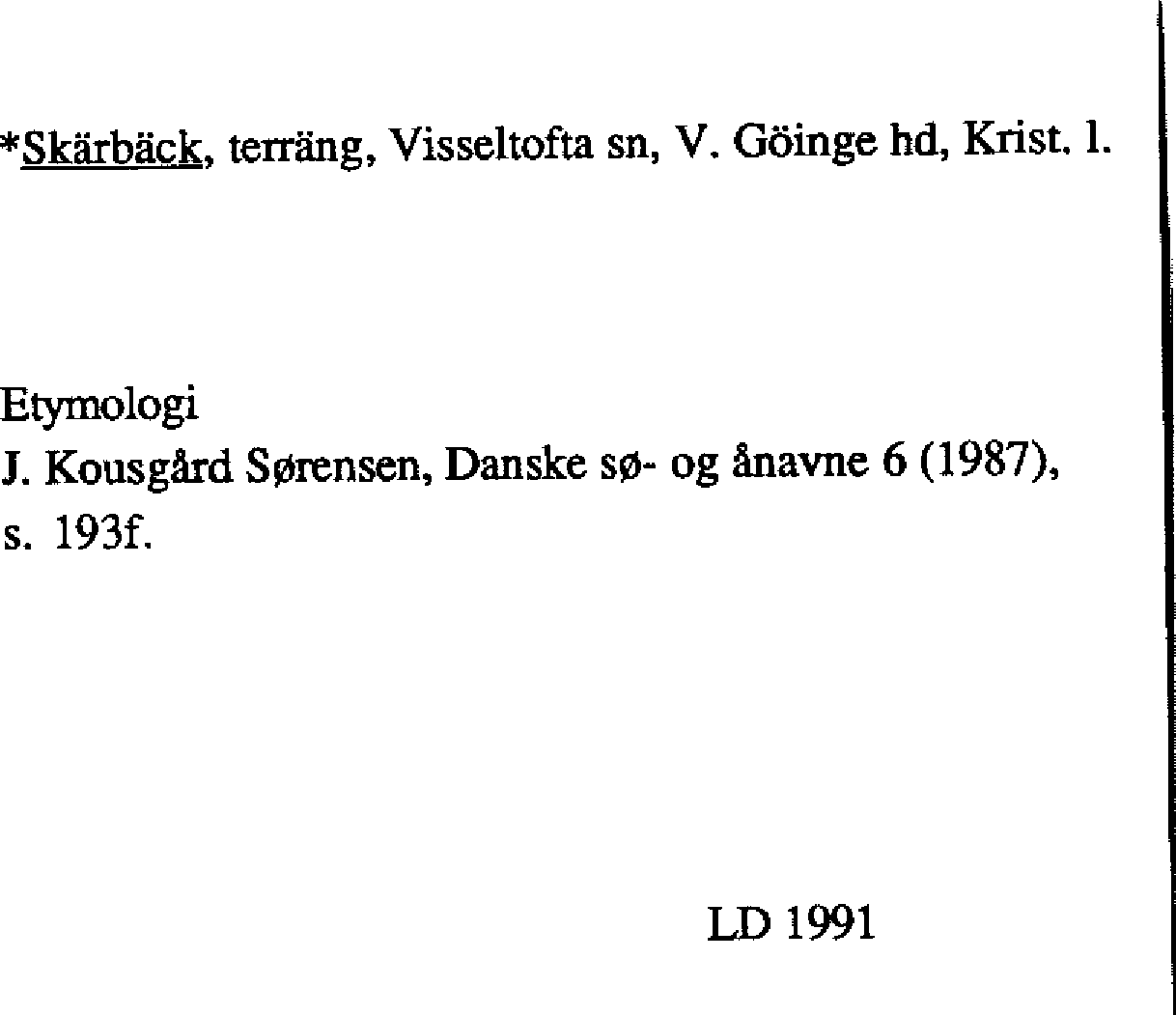 *Skärbäck, terräng, Visseltofta sn, V. Göinge hd, Krist. l.

Etymologi
J. Kousgård Sørensen, Danske sø- og ånavne 6 (1987), s. 193f.

LD 1991